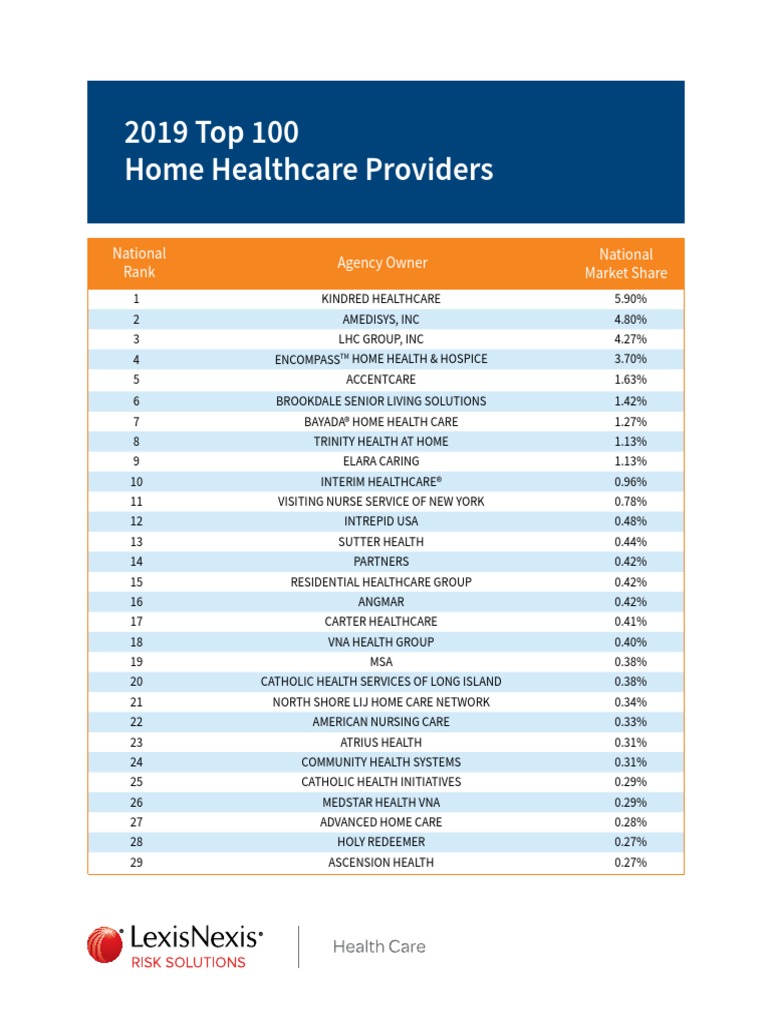 2019 Top 100
Home Healthcare Providers

| National Rank | Agency Owner | National Market Share |
|---|---|---|
| 1 | KINDRED HEALTHCARE | 5.90% |
| 2 | AMEDISYS, INC | 4.80% |
| 3 | LHC GROUP, INC | 4.27% |
| 4 | ENCOMPASS™ HOME HEALTH & HOSPICE | 3.70% |
| 5 | ACCENTCARE | 1.63% |
| 6 | BROOKDALE SENIOR LIVING SOLUTIONS | 1.42% |
| 7 | BAYADA® HOME HEALTH CARE | 1.27% |
| 8 | TRINITY HEALTH AT HOME | 1.13% |
| 9 | ELARA CARING | 1.13% |
| 10 | INTERIM HEALTHCARE® | 0.96% |
| 11 | VISITING NURSE SERVICE OF NEW YORK | 0.78% |
| 12 | INTREPID USA | 0.48% |
| 13 | SUTTER HEALTH | 0.44% |
| 14 | PARTNERS | 0.42% |
| 15 | RESIDENTIAL HEALTHCARE GROUP | 0.42% |
| 16 | ANGMAR | 0.42% |
| 17 | CARTER HEALTHCARE | 0.41% |
| 18 | VNA HEALTH GROUP | 0.40% |
| 19 | MSA | 0.38% |
| 20 | CATHOLIC HEALTH SERVICES OF LONG ISLAND | 0.38% |
| 21 | NORTH SHORE LIJ HOME CARE NETWORK | 0.34% |
| 22 | AMERICAN NURSING CARE | 0.33% |
| 23 | ATRIUS HEALTH | 0.31% |
| 24 | COMMUNITY HEALTH SYSTEMS | 0.31% |
| 25 | CATHOLIC HEALTH INITIATIVES | 0.29% |
| 26 | MEDSTAR HEALTH VNA | 0.29% |
| 27 | ADVANCED HOME CARE | 0.28% |
| 28 | HOLY REDEEMER | 0.27% |
| 29 | ASCENSION HEALTH | 0.27% |

LexisNexis®
RISK SOLUTIONS
Health Care